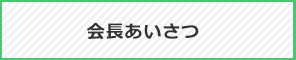 会長あいさつ